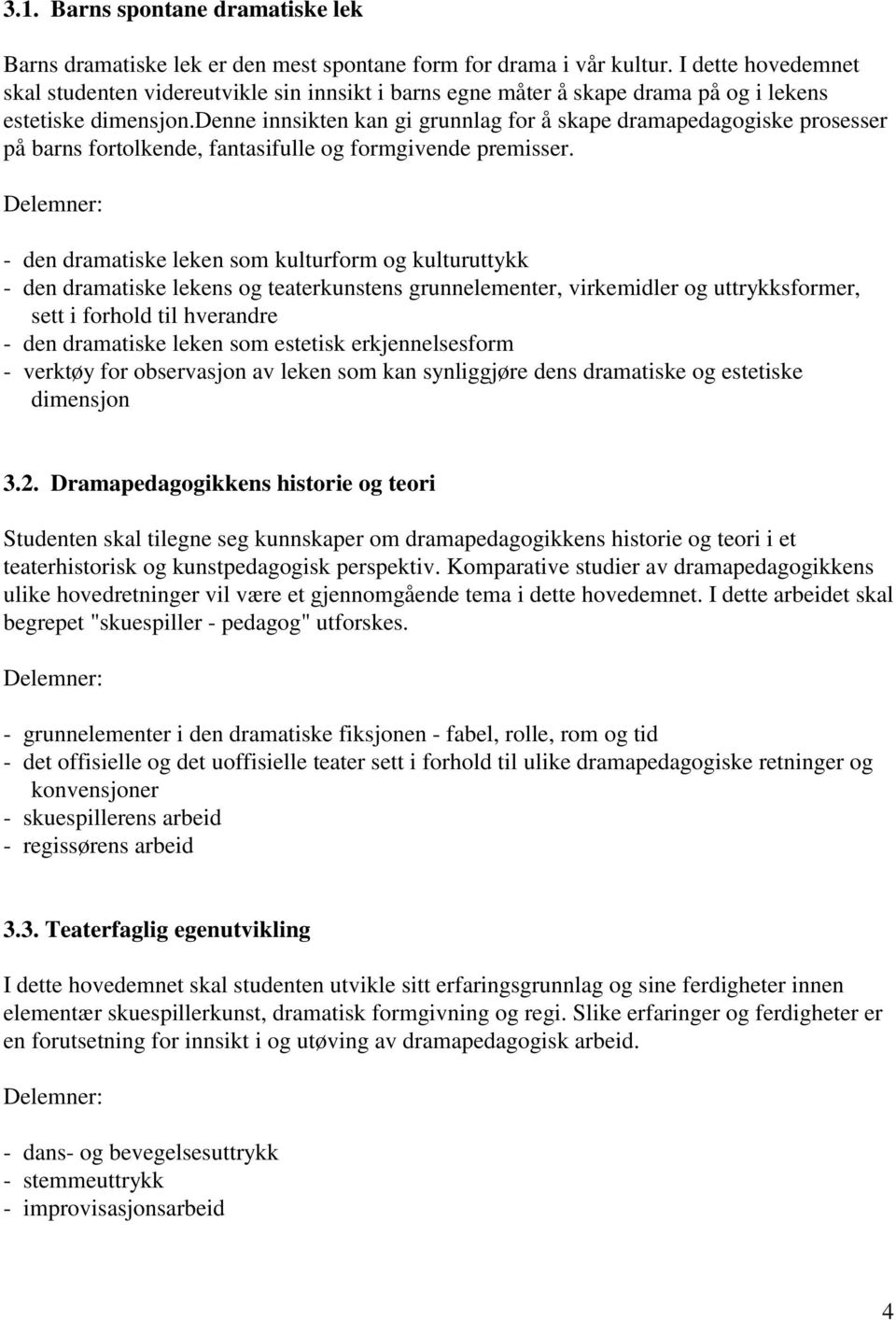 3.1. Barns spontane dramatiske lek

Barns dramatiske lek er den mest spontane form for drama i vår kultur. I dette hovedemnet skal studenten videreutvikle sin innsikt i barns egne måter å skape drama på og i lekens estetiske dimensjon.denne innsikten kan gi grunnlag for å skape dramapedagogiske prosesser på barns fortolkende, fantasifulle og formgivende premisser.

Delemner:

- den dramatiske leken som kulturform og kulturuttykk
- den dramatiske lekens og teaterkunstens grunnelementer, virkemidler og uttrykksformer, sett i forhold til hverandre
- den dramatiske leken som estetisk erkjennelsesform
- verktøy for observasjon av leken som kan synliggjøre dens dramatiske og estetiske dimensjon

3.2. Dramapedagogikkens historie og teori

Studenten skal tilegne seg kunnskaper om dramapedagogikkens historie og teori i et teaterhistorisk og kunstpedagogisk perspektiv. Komparative studier av dramapedagogikkens ulike hovedretninger vil være et gjennomgående tema i dette hovedemnet. I dette arbeidet skal begrepet "skuespiller - pedagog" utforskes.

Delemner:

- grunnelementer i den dramatiske fiksjonen - fabel, rolle, rom og tid
- det offisielle og det uoffisielle teater sett i forhold til ulike dramapedagogiske retninger og konvensjoner
- skuespillerens arbeid
- regissørens arbeid

3.3. Teaterfaglig egenutvikling

I dette hovedemnet skal studenten utvikle sitt erfaringsgrunnlag og sine ferdigheter innen elementær skuespillerkunst, dramatisk formgivning og regi. Slike erfaringer og ferdigheter er en forutsetning for innsikt i og utøving av dramapedagogisk arbeid.

Delemner:

- dans- og bevegelsesuttrykk
- stemmeuttrykk
- improvisasjonsarbeid

4